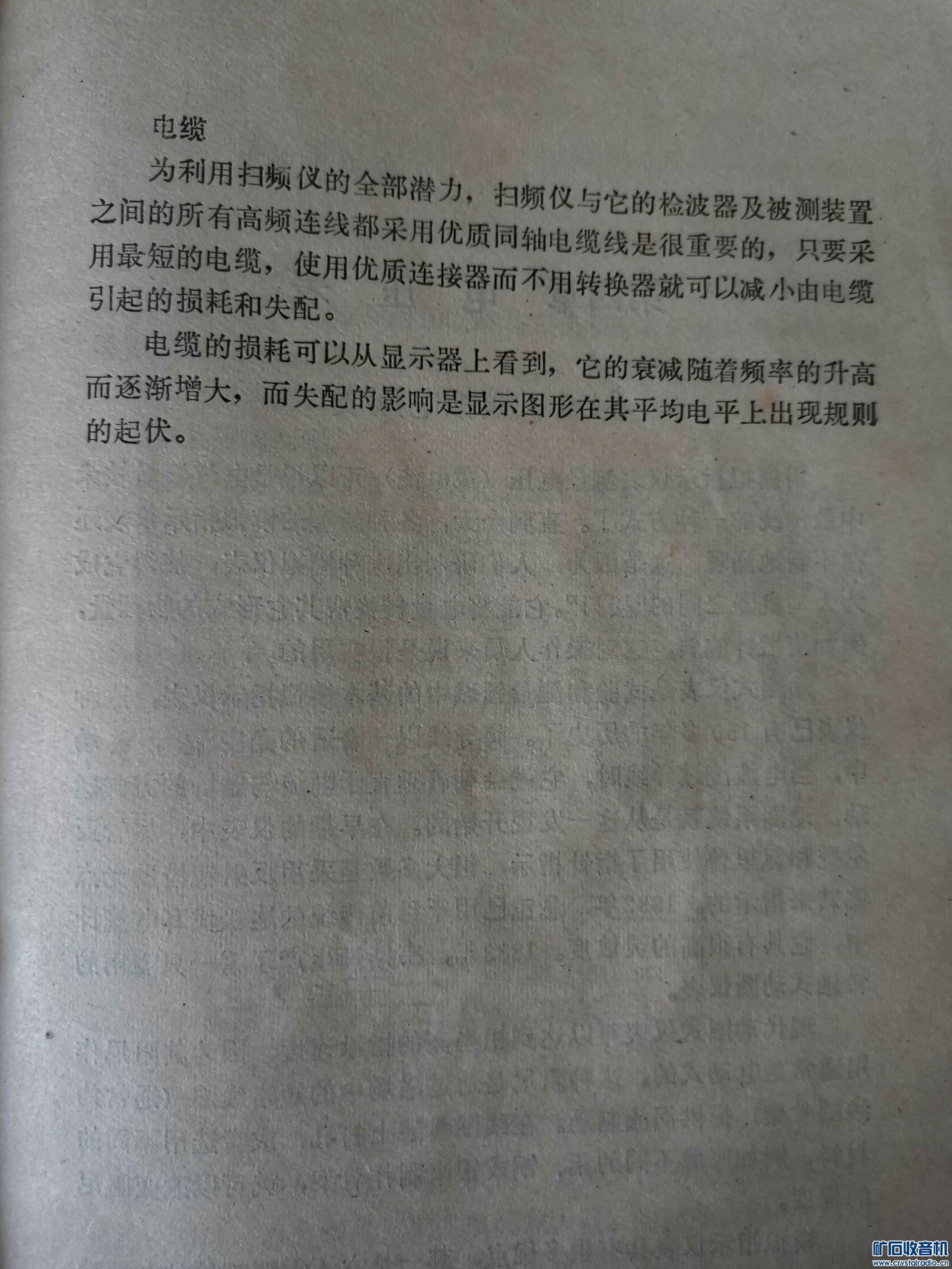 电缆

为利用扫频仪的全部潜力，扫频仪与它的检波器及被测装置之间的所有高频连线都采用优质同轴电缆线是很重要的，只要采用最短的电缆，使用优质连接器而不用转换器就可以减小由电缆引起的损耗和失配。

电缆的损耗可以从显示器上看到，它的衰减随着频率的升高而逐渐增大，而失配的影响是显示图形在其平均电平上出现规则的起伏。

矿石收音机
www.crystalradio.cn